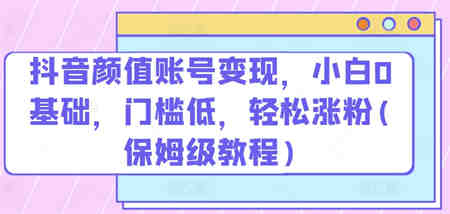 抖音颜值账号变现，小白0基础，门槛低，轻松涨粉（保姆级教程）